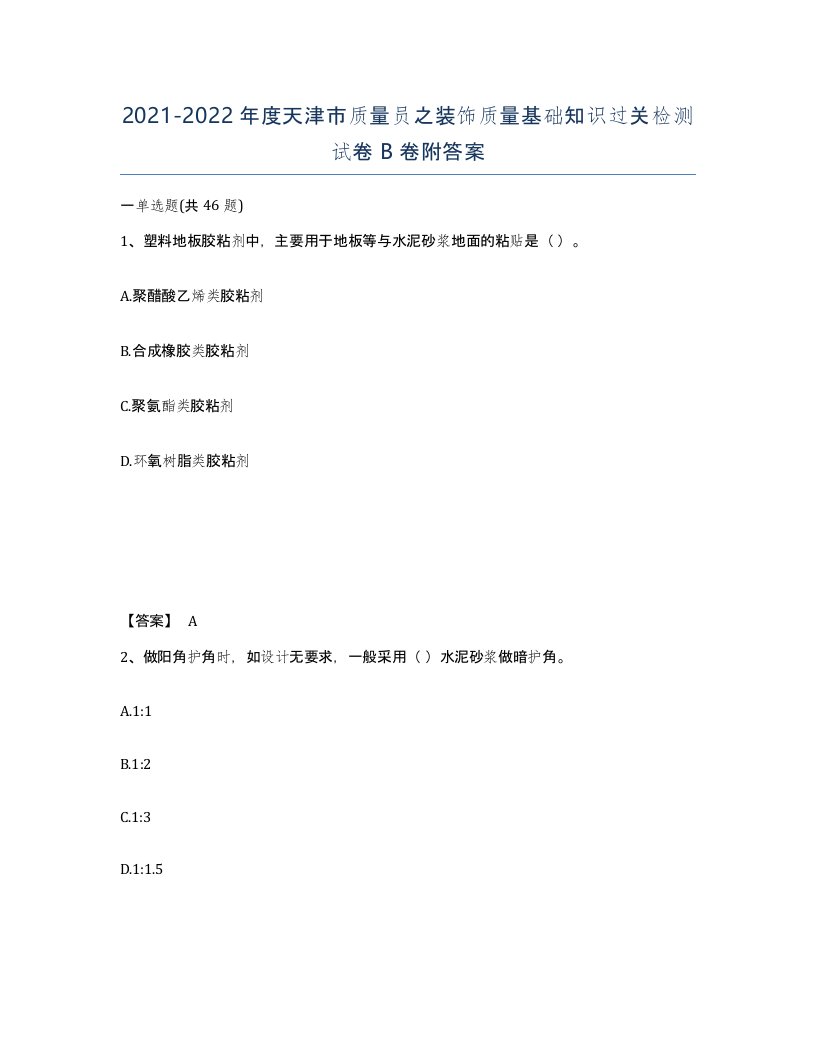 2021-2022年度天津市质量员之装饰质量基础知识过关检测试卷B卷附答案

一单选题(共46题)

1、塑料地板胶粘剂中，主要用于地板等与水泥砂浆地面的粘贴是（）。

A.聚醋酸乙烯类胶粘剂

B.合成橡胶类胶粘剂

C.聚氨酯类胶粘剂

D.环氧树脂类胶粘剂

【答案】 A

2、做阳角护角时，如设计无要求，一般采用（）水泥砂浆做暗护角。

A.1:1

B.1:2

C.1:3

D.1:1.5